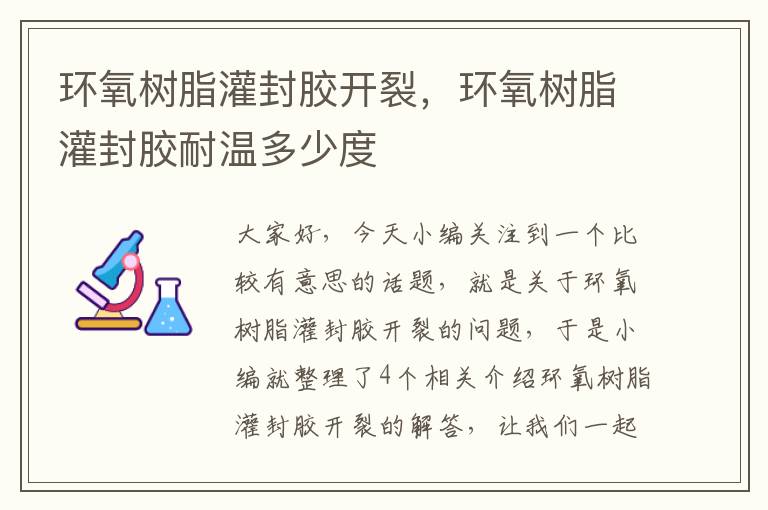 环氧树脂灌封胶开裂，环氧树脂灌封胶耐温多少度

大家好，今天小编关注到一个比较有意思的话题，就是关于环氧树脂灌封胶开裂的问题，于是小编就整理了4个相关介绍环氧树脂灌封胶开裂的解答，让我们一起